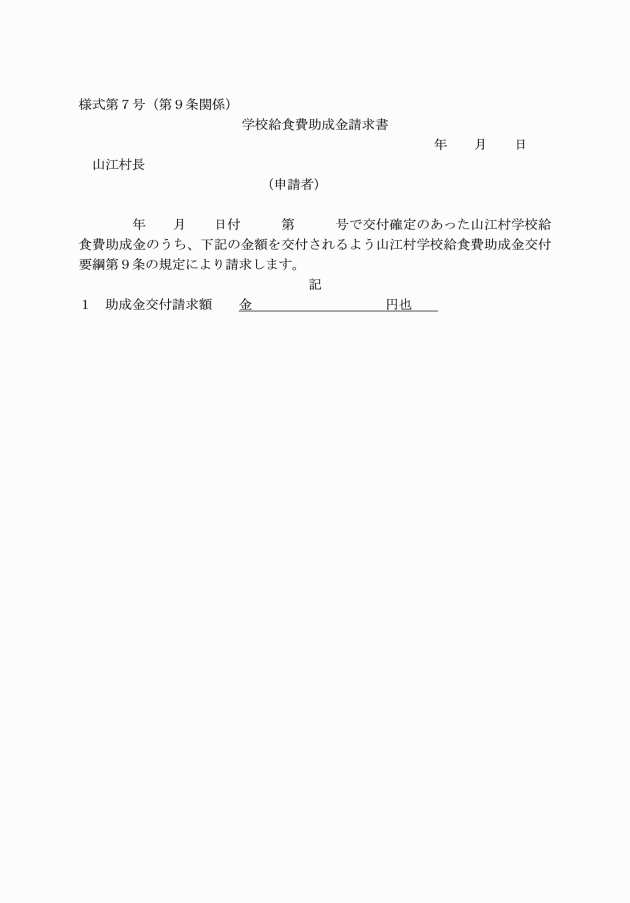 様式第７号（第９条関係）

学校給食費助成金請求書

年　　月　　日

山江村長

（申請者）

年　　月　　日付　　　第　　　号で交付確定のあった山江村学校給食費助成金のうち、下記の金額を交付されるよう山江村学校給食費助成金交付要綱第９条の規定により請求します。

記

１　助成金交付請求額　　金　　　　　　　　　　円也